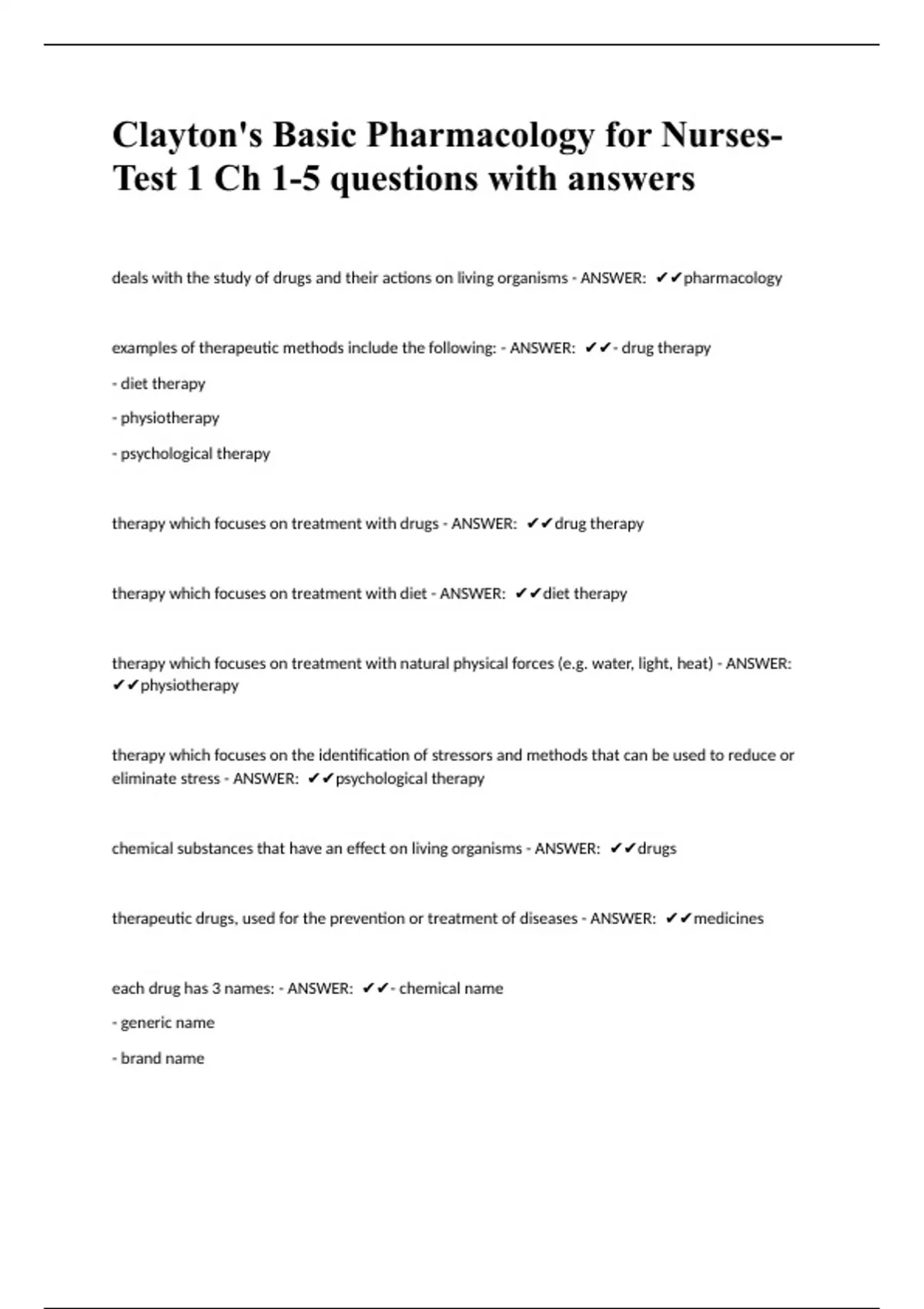 Clayton's Basic Pharmacology for Nurses- Test 1 Ch 1-5 questions with answers

deals with the study of drugs and their actions on living organisms - ANSWER: ✔✔pharmacology

examples of therapeutic methods include the following: - ANSWER: ✔✔- drug therapy

- diet therapy

- physiotherapy

- psychological therapy

therapy which focuses on treatment with drugs - ANSWER: ✔✔drug therapy

therapy which focuses on treatment with diet - ANSWER: ✔✔diet therapy

therapy which focuses on treatment with natural physical forces (e.g. water, light, heat) - ANSWER: ✔✔physiotherapy

therapy which focuses on the identification of stressors and methods that can be used to reduce or eliminate stress - ANSWER: ✔✔psychological therapy

chemical substances that have an effect on living organisms - ANSWER: ✔✔drugs

therapeutic drugs, used for the prevention or treatment of diseases - ANSWER: ✔✔medicines

each drug has 3 names: - ANSWER: ✔✔- chemical name

- generic name

- brand name